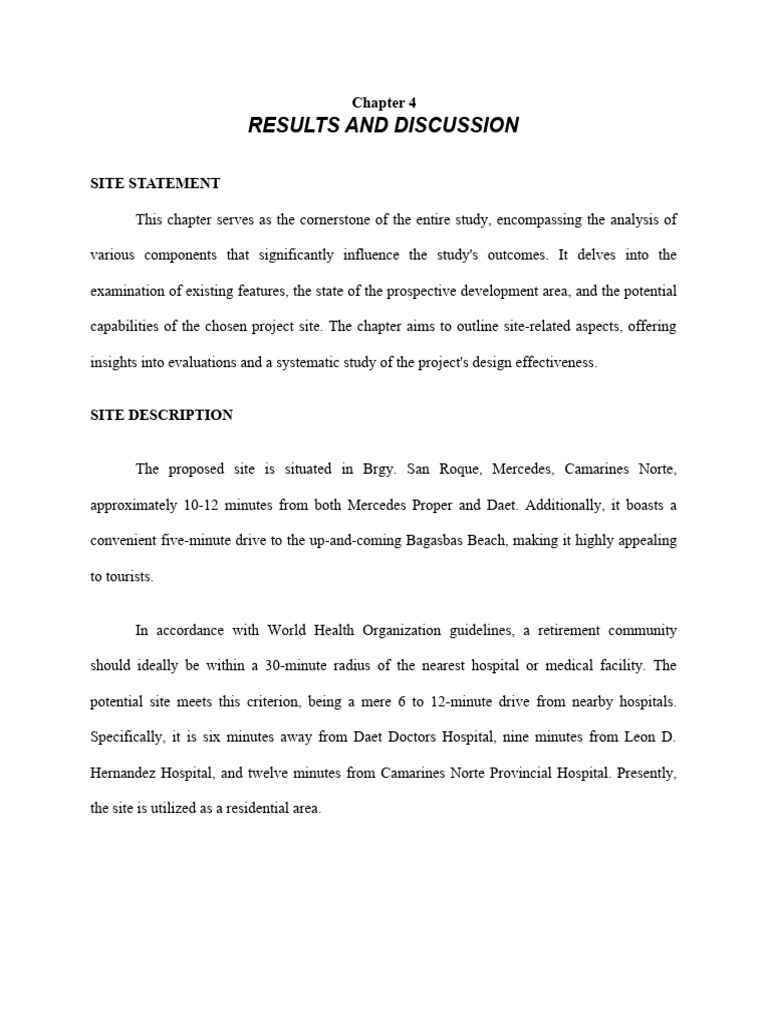 Chapter 4
RESULTS AND DISCUSSION

SITE STATEMENT

This chapter serves as the cornerstone of the entire study, encompassing the analysis of various components that significantly influence the study's outcomes. It delves into the examination of existing features, the state of the prospective development area, and the potential capabilities of the chosen project site. The chapter aims to outline site-related aspects, offering insights into evaluations and a systematic study of the project's design effectiveness.

SITE DESCRIPTION

The proposed site is situated in Brgy. San Roque, Mercedes, Camarines Norte, approximately 10-12 minutes from both Mercedes Proper and Daet. Additionally, it boasts a convenient five-minute drive to the up-and-coming Bagasbas Beach, making it highly appealing to tourists.

In accordance with World Health Organization guidelines, a retirement community should ideally be within a 30-minute radius of the nearest hospital or medical facility. The potential site meets this criterion, being a mere 6 to 12-minute drive from nearby hospitals. Specifically, it is six minutes away from Daet Doctors Hospital, nine minutes from Leon D. Hernandez Hospital, and twelve minutes from Camarines Norte Provincial Hospital. Presently, the site is utilized as a residential area.